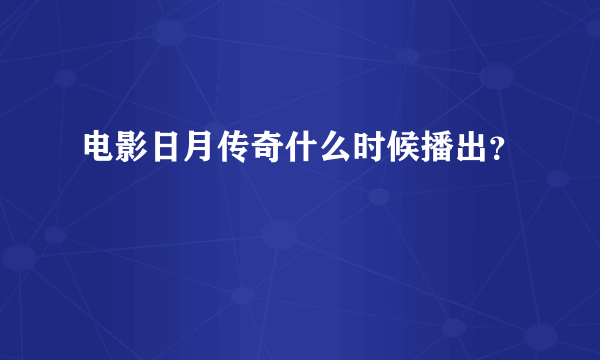 电影日月传奇什么时候播出？